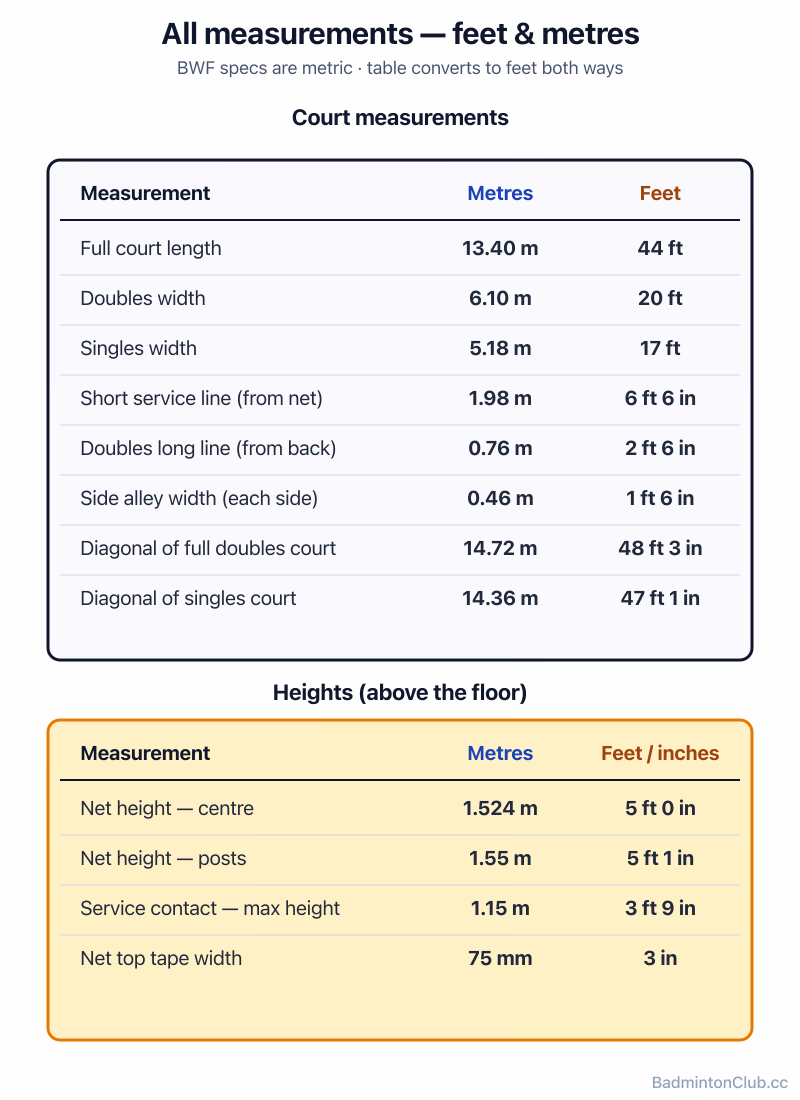 All measurements — feet & metres

BWF specs are metric · table converts to feet both ways

Court measurements

| Measurement | Metres | Feet |
|---|---|---|
| Full court length | 13.40 m | 44 ft |
| Doubles width | 6.10 m | 20 ft |
| Singles width | 5.18 m | 17 ft |
| Short service line (from net) | 1.98 m | 6 ft 6 in |
| Doubles long line (from back) | 0.76 m | 2 ft 6 in |
| Side alley width (each side) | 0.46 m | 1 ft 6 in |
| Diagonal of full doubles court | 14.72 m | 48 ft 3 in |
| Diagonal of singles court | 14.36 m | 47 ft 1 in |

Heights (above the floor)

| Measurement | Metres | Feet / inches |
|---|---|---|
| Net height — centre | 1.524 m | 5 ft 0 in |
| Net height — posts | 1.55 m | 5 ft 1 in |
| Service contact — max height | 1.15 m | 3 ft 9 in |
| Net top tape width | 75 mm | 3 in |

BadmintonClub.cc